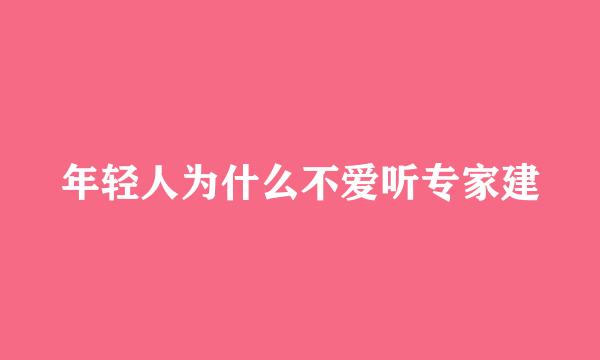 年轻人为什么不爱听专家建